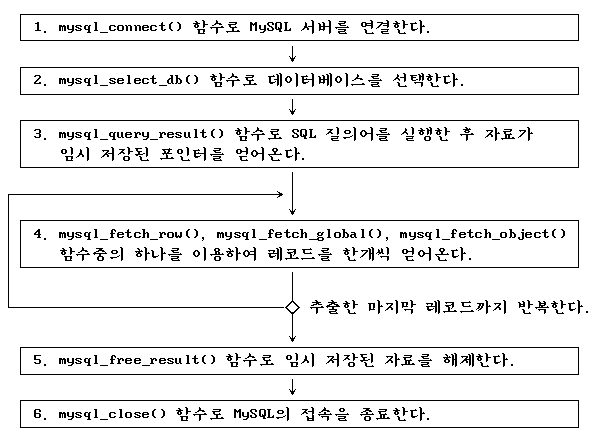 1. mysql_connect() 함수로 MySQL 서버를 연결한다.

2. mysql_select_db() 함수로 데이터베이스를 선택한다.

3. mysql_query_result() 함수로 SQL 질의어를 실행한 후 자료가 임시 저장된 포인터를 얻어온다.

4. mysql_fetch_row(), mysql_fetch_global(), mysql_fetch_object() 함수중의 하나를 이용하여 레코드를 한개씩 얻어온다.

추출한 마지막 레코드까지 반복한다.

5. mysql_free_result() 함수로 임시 저장된 자료를 해제한다.

6. mysql_close() 함수로 MySQL의 접속을 종료한다.